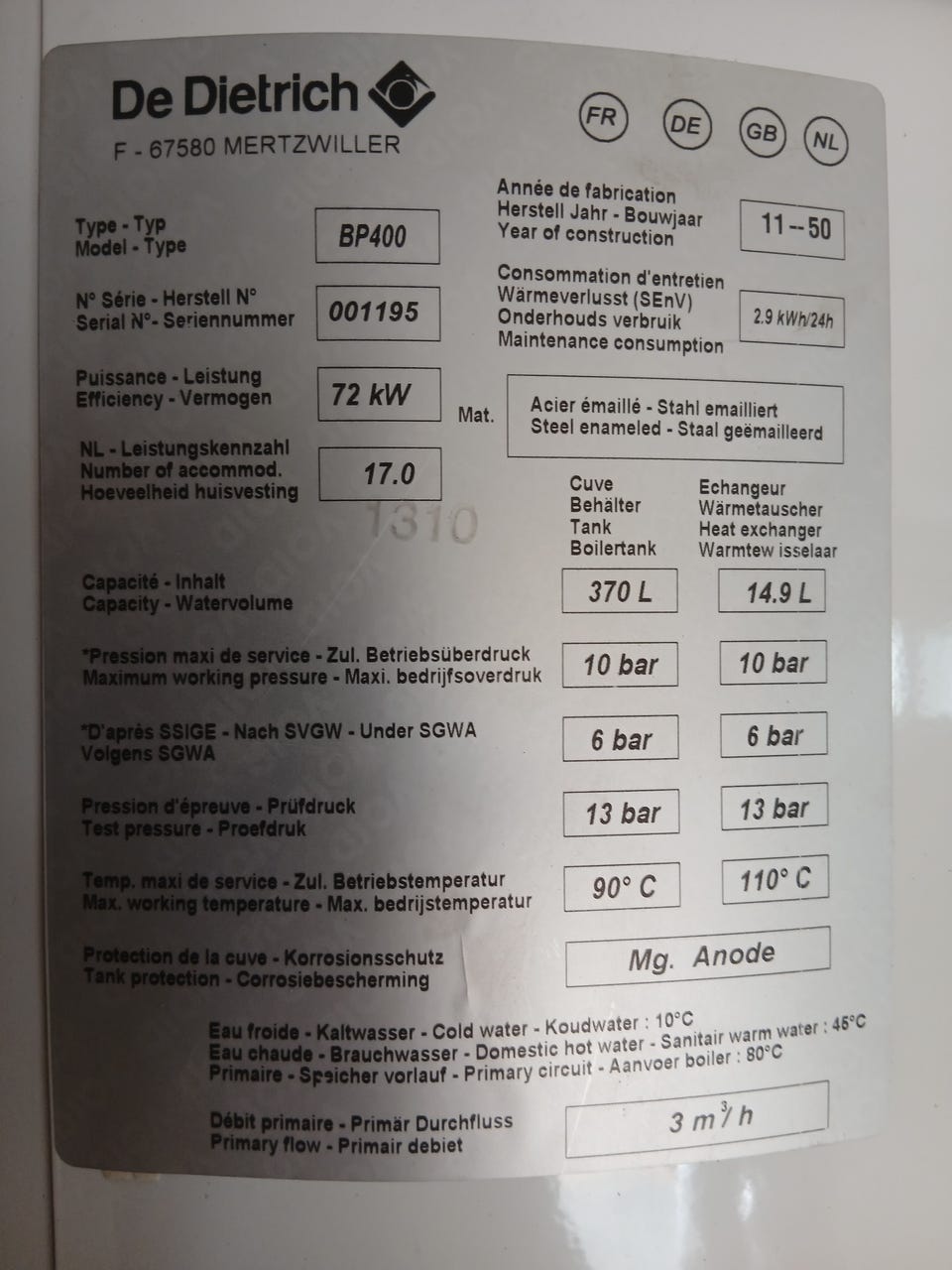 De Dietrich
F - 67580 MERTZWILLER

FR DE GB NL

Type - Typ
Model - Type
BP400

Année de fabrication
Herstell Jahr - Bouwjaar
Year of construction
11 -- 50

N° Série - Herstell N°
Serial N°- Seriennummer
001195

Consommation d'entretien
Wärmeverlusst (SEnV)
Onderhouds verbruik
Maintenance consumption
2.9 kWh/24h

Puissance - Leistung
Efficiency - Vermogen
72 kW

Mat.
Acier émaillé - Stahl emailliert
Steel enameled - Staal geëmailleerd

NL - Leistungskennzahl
Number of accommod.
Hoeveelheid huisvesting
17.0

1310

Cuve
Behälter
Tank
Boilertank

Echangeur
Wärmetauscher
Heat exchanger
Warmtew isselaar

Capacité - Inhalt
Capacity - Watervolume
370 L
14.9 L

*Pression maxi de service - Zul. Betriebsüberdruck
Maximum working pressure - Maxi. bedrijfsoverdruk
10 bar
10 bar

*D'après SSIGE - Nach SVGW - Under SGWA
Volgens SGWA
6 bar
6 bar

Pression d'épreuve - Prüfdruck
Test pressure - Proefdruk
13 bar
13 bar

Temp. maxi de service - Zul. Betriebstemperatur
Max. working temperature - Max. bedrijstemperatur
90° C
110° C

Protection de la cuve - Korrosionsschutz
Tank protection - Corrosiebescherming
Mg. Anode

Eau froide - Kaltwasser - Cold water - Koudwater : 10°C
Eau chaude - Brauchwasser - Domestic hot water - Sanitair warm water : 45°C
Primaire - Speicher vorlauf - Primary circuit - Aanvoer boiler : 80°C

Débit primaire - Primär Durchfluss
Primary flow - Primair debiet
3 $m^3/h$